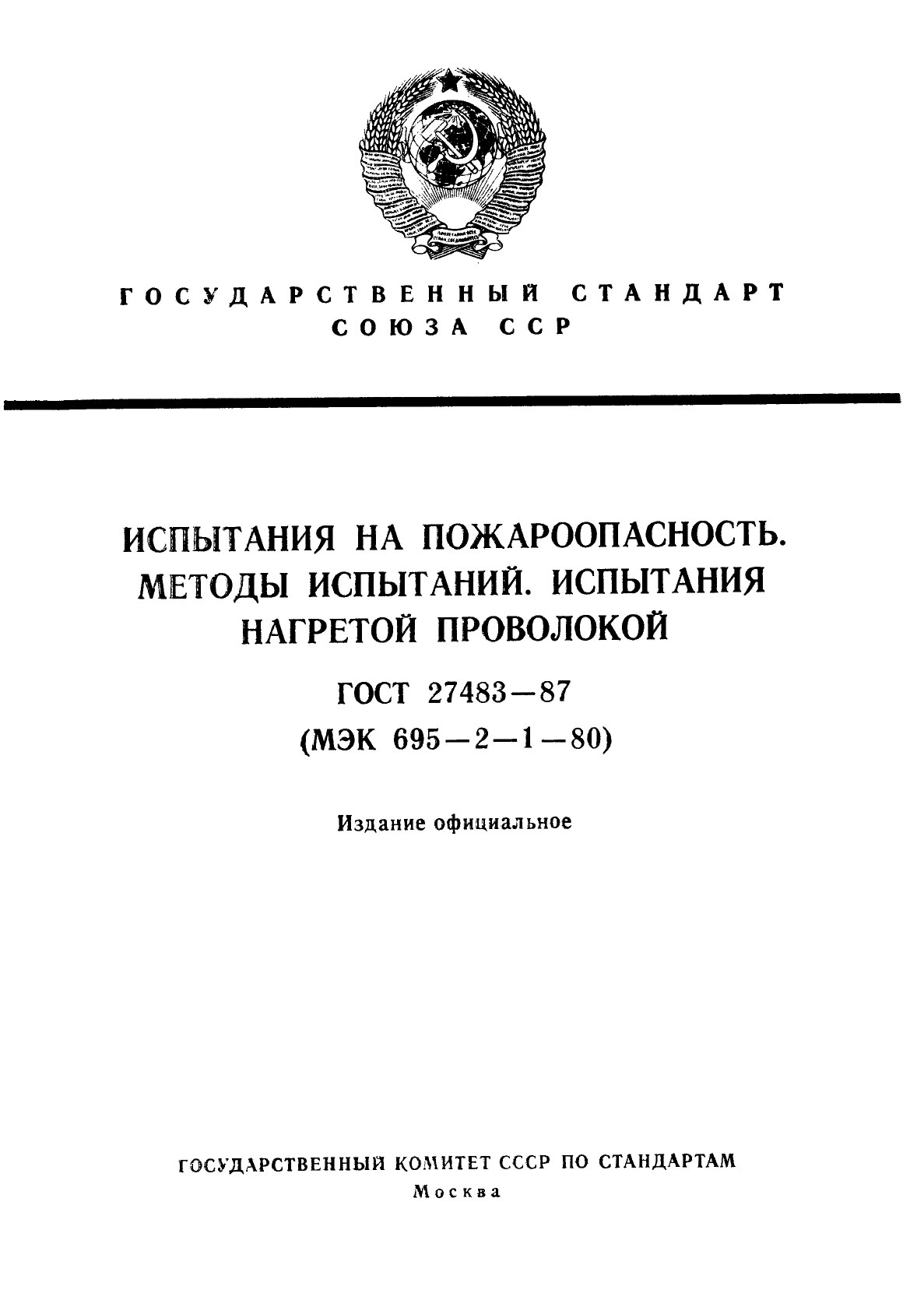 ГОСУДАРСТВЕННЫЙ СТАНДАРТ
СОЮЗА ССР

ИСПЫТАНИЯ НА ПОЖАРООПАСНОСТЬ. МЕТОДЫ ИСПЫТАНИЙ. ИСПЫТАНИЯ НАГРЕТОЙ ПРОВОЛОКОЙ

ГОСТ 27483—87
(МЭК 695—2—1—80)

Издание официальное

ГОСУДАРСТВЕННЫЙ КОМИТЕТ СССР ПО СТАНДАРТАМ
Москва